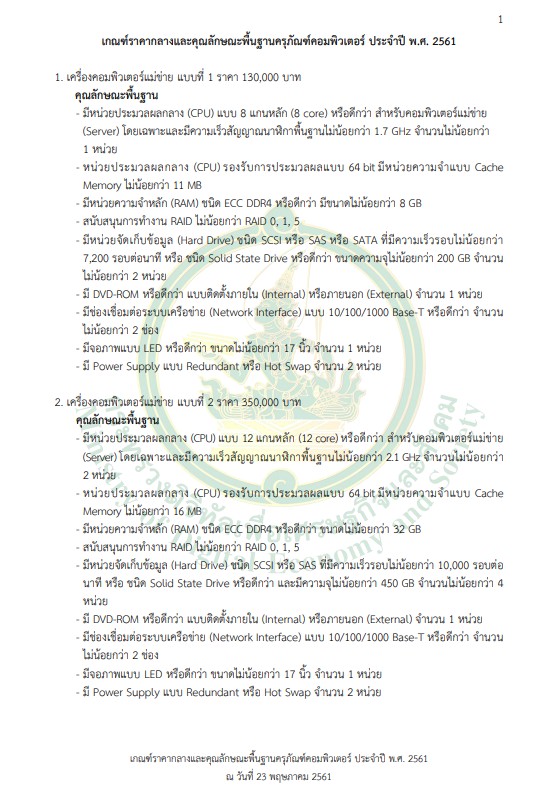 1

เกณฑ์ราคากลางและคุณลักษณะพื้นฐานครุภัณฑ์คอมพิวเตอร์ ประจำปี พ.ศ. 2561

1. เครื่องคอมพิวเตอร์แม่ข่าย แบบที่ 1 ราคา 130,000 บาท
คุณลักษณะพื้นฐาน
- มีหน่วยประมวลผลกลาง (CPU) แบบ 8 แกนหลัก (8 core) หรือดีกว่า สำหรับคอมพิวเตอร์แม่ข่าย (Server) โดยเฉพาะและมีความเร็วสัญญาณนาฬิกาพื้นฐานไม่น้อยกว่า 1.7 GHz จำนวนไม่น้อยกว่า 1 หน่วย
- หน่วยประมวลผลกลาง (CPU) รองรับการประมวลผลแบบ 64 bit มีหน่วยความจำแบบ Cache Memory ไม่น้อยกว่า 11 MB
- มีหน่วยความจำหลัก (RAM) ชนิด ECC DDR4 หรือดีกว่า มีขนาดไม่น้อยกว่า 8 GB
- สนับสนุนการทำงาน RAID ไม่น้อยกว่า RAID 0, 1, 5
- มีหน่วยจัดเก็บข้อมูล (Hard Drive) ชนิด SCSI หรือ SAS หรือ SATA ที่มีความเร็วรอบไม่น้อยกว่า 7,200 รอบต่อนาที หรือ ชนิด Solid State Drive หรือดีกว่า ขนาดความจุไม่น้อยกว่า 200 GB จำนวนไม่น้อยกว่า 2 หน่วย
- มี DVD-ROM หรือดีกว่า แบบติดตั้งภายใน (Internal) หรือภายนอก (External) จำนวน 1 หน่วย
- มีช่องเชื่อมต่อระบบเครือข่าย (Network Interface) แบบ 10/100/1000 Base-T หรือดีกว่า จำนวนไม่น้อยกว่า 2 ช่อง
- มีจอภาพแบบ LED หรือดีกว่า ขนาดไม่น้อยกว่า 17 นิ้ว จำนวน 1 หน่วย
- มี Power Supply แบบ Redundant หรือ Hot Swap จำนวน 2 หน่วย

2. เครื่องคอมพิวเตอร์แม่ข่าย แบบที่ 2 ราคา 350,000 บาท
คุณลักษณะพื้นฐาน
- มีหน่วยประมวลผลกลาง (CPU) แบบ 12 แกนหลัก (12 core) หรือดีกว่า สำหรับคอมพิวเตอร์แม่ข่าย (Server) โดยเฉพาะและมีความเร็วสัญญาณนาฬิกาพื้นฐานไม่น้อยกว่า 2.1 GHz จำนวนไม่น้อยกว่า 2 หน่วย
- หน่วยประมวลผลกลาง (CPU) รองรับการประมวลผลแบบ 64 bit มีหน่วยความจำแบบ Cache Memory ไม่น้อยกว่า 16 MB
- มีหน่วยความจำหลัก (RAM) ชนิด ECC DDR4 หรือดีกว่า ขนาดไม่น้อยกว่า 32 GB
- สนับสนุนการทำงาน RAID ไม่น้อยกว่า RAID 0, 1, 5
- มีหน่วยจัดเก็บข้อมูล (Hard Drive) ชนิด SCSI หรือ SAS ที่มีความเร็วรอบไม่น้อยกว่า 10,000 รอบต่อนาที หรือ ชนิด Solid State Drive หรือดีกว่า และมีความจุไม่น้อยกว่า 450 GB จำนวนไม่น้อยกว่า 4 หน่วย
- มี DVD-ROM หรือดีกว่า แบบติดตั้งภายใน (Internal) หรือภายนอก (External) จำนวน 1 หน่วย
- มีช่องเชื่อมต่อระบบเครือข่าย (Network Interface) แบบ 10/100/1000 Base-T หรือดีกว่า จำนวนไม่น้อยกว่า 2 ช่อง
- มีจอภาพแบบ LED หรือดีกว่า ขนาดไม่น้อยกว่า 17 นิ้ว จำนวน 1 หน่วย
- มี Power Supply แบบ Redundant หรือ Hot Swap จำนวน 2 หน่วย

เกณฑ์ราคากลางและคุณลักษณะพื้นฐานครุภัณฑ์คอมพิวเตอร์ ประจำปี พ.ศ. 2561
ณ วันที่ 23 พฤษภาคม 2561